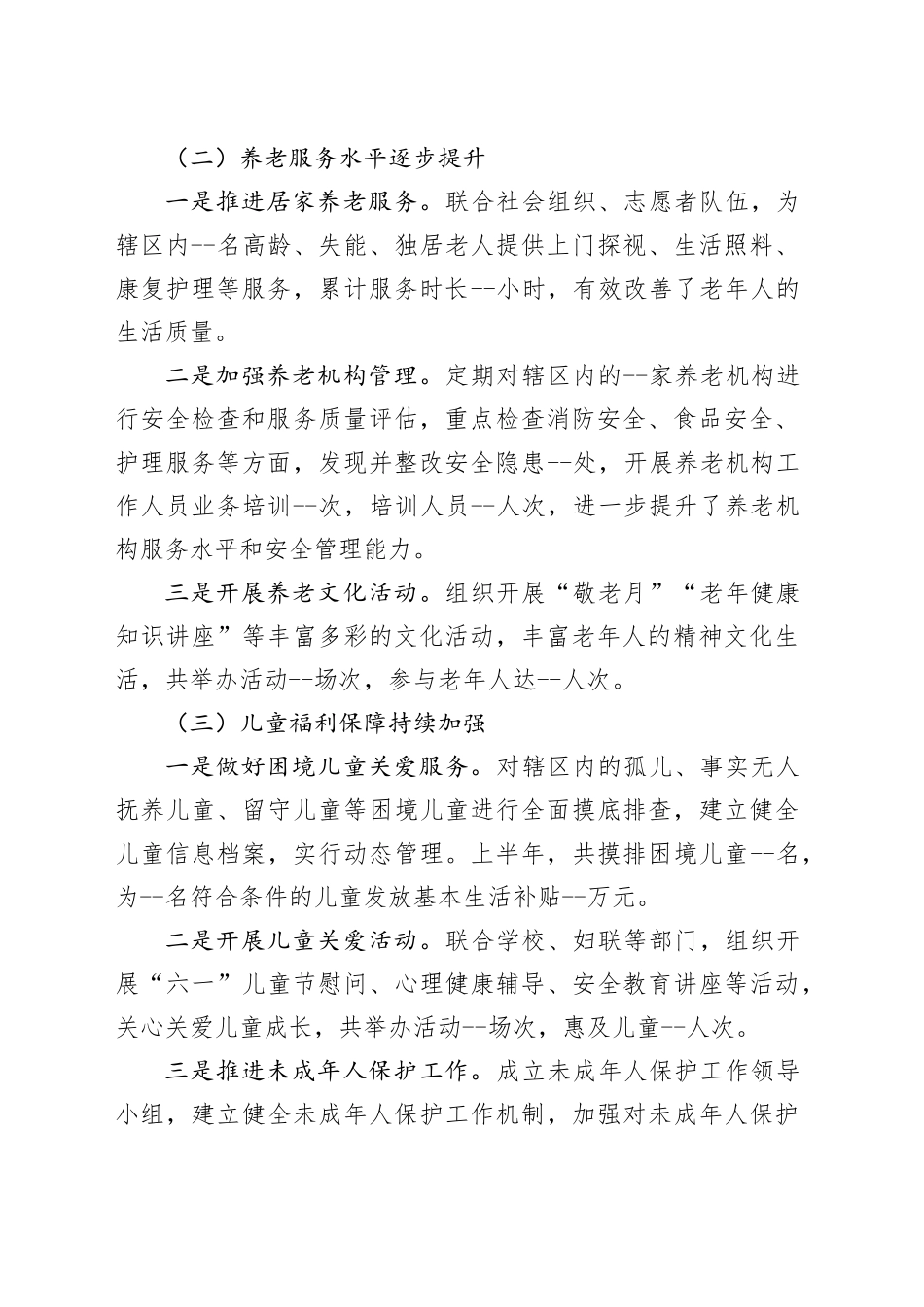 （二）养老服务水平逐步提升

一是推进居家养老服务。联合社会组织、志愿者队伍，为辖区内--名高龄、失能、独居老人提供上门探视、生活照料、康复护理等服务，累计服务时长--小时，有效改善了老年人的生活质量。

二是加强养老机构管理。定期对辖区内的--家养老机构进行安全检查和服务质量评估，重点检查消防安全、食品安全、护理服务等方面，发现并整改安全隐患--处，开展养老机构工作人员业务培训--次，培训人员--人次，进一步提升了养老机构服务水平和安全管理能力。

三是开展养老文化活动。组织开展“敬老月”“老年健康知识讲座”等丰富多彩的文化活动，丰富老年人的精神文化生活，共举办活动--场次，参与老年人达--人次。

（三）儿童福利保障持续加强

一是做好困境儿童关爱服务。对辖区内的孤儿、事实无人抚养儿童、留守儿童等困境儿童进行全面摸底排查，建立健全儿童信息档案，实行动态管理。上半年，共摸排困境儿童--名，为--名符合条件的儿童发放基本生活补贴--万元。

二是开展儿童关爱活动。联合学校、妇联等部门，组织开展“六一”儿童节慰问、心理健康辅导、安全教育讲座等活动，关心关爱儿童成长，共举办活动--场次，惠及儿童--人次。

三是推进未成年人保护工作。成立未成年人保护工作领导小组，建立健全未成年人保护工作机制，加强对未成年人保护